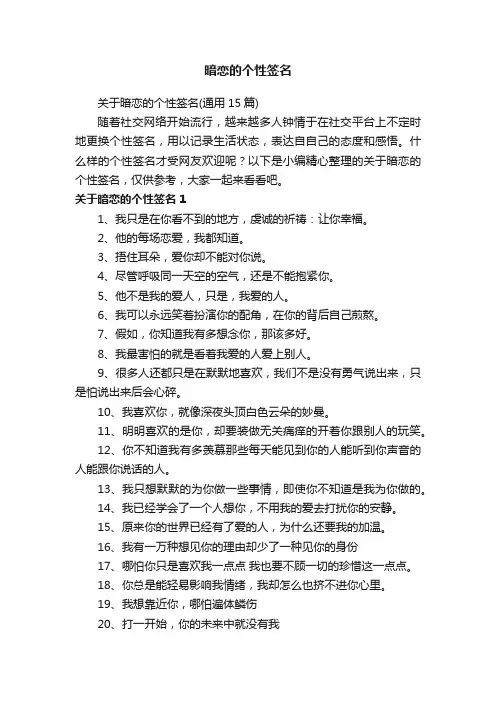 暗恋的个性签名

关于暗恋的个性签名(通用 15 篇)

随着社交网络开始流行，越来越多人钟情于在社交平台上不定时地更换个性签名，用以记录生活状态，表达自自己的态度和感悟。什么样的个性签名才受网友欢迎呢？以下是小编精心整理的关于暗恋的个性签名，仅供参考，大家一起来看看吧。

关于暗恋的个性签名 1

1、我只是在你看不到的地方，虔诚的祈祷：让你幸福。

2、他的每场恋爱，我都知道。

3、捂住耳朵，爱你却不能对你说。

4、尽管呼吸同一天空的空气，还是不能抱紧你。

5、他不是我的爱人，只是，我爱的人。

6、我可以永远笑着扮演你的配角，在你的背后自己煎熬。

7、假如，你知道我有多想念你，那该多好。

8、我最害怕的就是看着我爱的人爱上别人。

9、很多人还都只是在默默地喜欢，我们不是没有勇气说出来，只是怕说出来后会心碎。

10、我喜欢你，就像深夜头顶白色云朵的妙曼。

11、明明喜欢的是你，却要装做无关痛痒的开着你跟别人的玩笑。

12、你不知道我有多羡慕那些每天能见到你的人能听到你声音的人能跟你说话的人。

13、我只想默默的为你做一些事情，即使你不知道是我为你做的。

14、我已经学会了一个人想你，不用我的爱去打扰你的安静。

15、原来你的世界已经有了爱的人，为什么还要我的加温。

16、我有一万种想见你的理由却少了一种见你的身份

17、哪怕你只是喜欢我一点点 我也要不顾一切的珍惜这一点点。

18、你总是能轻易影响我情绪，我却怎么也挤不进你心里。

19、我想靠近你，哪怕遍体鳞伤

20、打一开始，你的未来中就没有我